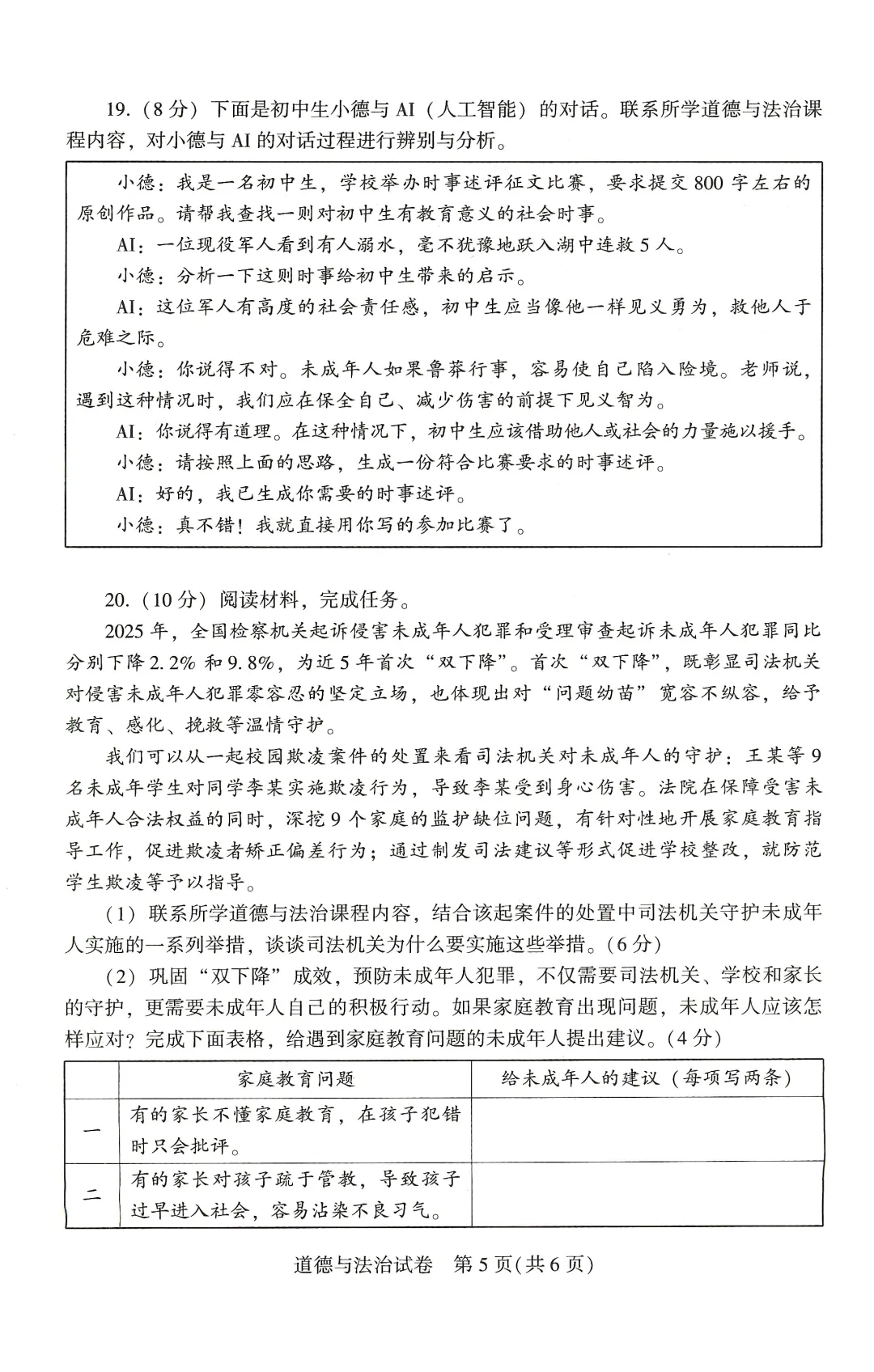 19.(8分)下面是初中生小德与AI(人工智能)的对话。联系所学道德与法治课程内容,对小德与AI的对话过程进行辨别与分析。

小德:我是一名初中生,学校举办时事述评征文比赛,要求提交800字左右的原创作品。请帮我查找一则对初中生有教育意义的社会时事。

AI:一位现役军人看到有人溺水,毫不犹豫地跃入湖中连救5人。

小德:分析一下这则时事给初中生带来的启示。

AI:这位军人有高度的社会责任感,初中生应当像他一样见义勇为,救他人于危难之际。

小德:你说得不对。未成年人如果鲁莽行事,容易使自己陷入险境。老师说,遇到这种情况时,我们应在保全自己、减少伤害的前提下见义智为。

AI:你说得有道理。在这种情况下,初中生应该借助他人或社会的力量施以援手。

小德:请按照上面的思路,生成一份符合比赛要求的时事述评。

AI:好的,我已生成你需要的时事述评。

小德:真不错!我就直接用你写的参加比赛了。

20.(10分)阅读材料,完成任务。

2025年,全国检察机关起诉侵害未成年人犯罪和受理审查起诉未成年人犯罪同比分别下降2.2%和9.8%,为近5年首次“双下降”。首次“双下降”,既彰显司法机关对侵害未成年人犯罪零容忍的坚定立场,也体现出对“问题幼苗”宽容不纵容,给予教育、感化、挽救等温情守护。

我们可以从一起校园欺凌案件的处置来看司法机关对未成年人的守护:王某等9名未成年学生对同学李某实施欺凌行为,导致李某受到身心伤害。法院在保障受害未成年人合法权益的同时,深挖9个家庭的监护缺位问题,有针对性地开展家庭教育指导工作,促进欺凌者矫正偏差行为;通过制发司法建议等形式促进学校整改,就防范学生欺凌等予以指导。

(1)联系所学道德与法治课程内容,结合该起案件的处置中司法机关守护未成年人实施的一系列举措,谈谈司法机关为什么要实施这些举措。(6分)

(2)巩固“双下降”成效,预防未成年人犯罪,不仅需要司法机关、学校和家长的守护,更需要未成年人自己的积极行动。如果家庭教育出现问题,未成年人应该怎样应对?完成下面表格,给遇到家庭教育问题的未成年人提出建议。(4分)

| | 家庭教育问题 | 给未成年人的建议(每项写两条) |
|---|---|---|
| 一 | 有的家长不懂家庭教育,在孩子犯错时只会批评。 | |
| 二 | 有的家长对孩子疏于管教,导致孩子过早进入社会,容易沾染不良习气。 | |

道德与法治试卷 第5页(共6页)